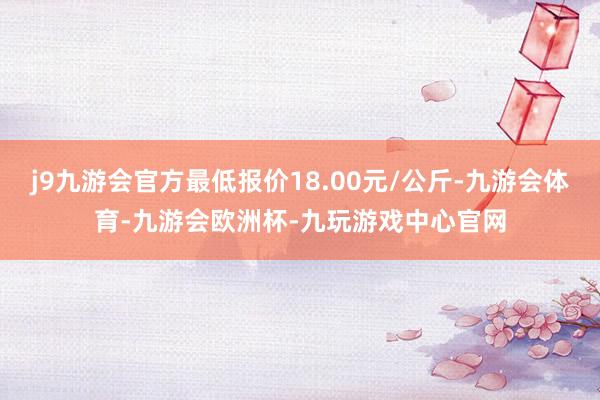 j9九游会官方最低报价18.00元/公斤-九游会体育-九游会欧洲杯-九玩游戏中心官网